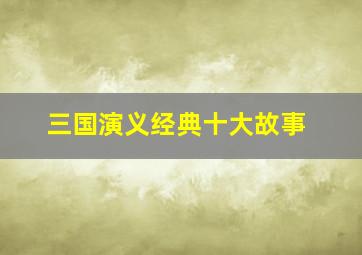 三国演义经典十大故事